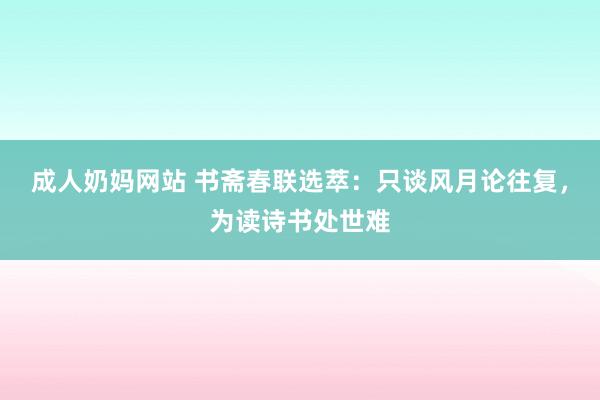 成人奶妈网站 书斋春联选萃：只谈风月论往复，为读诗书处世难